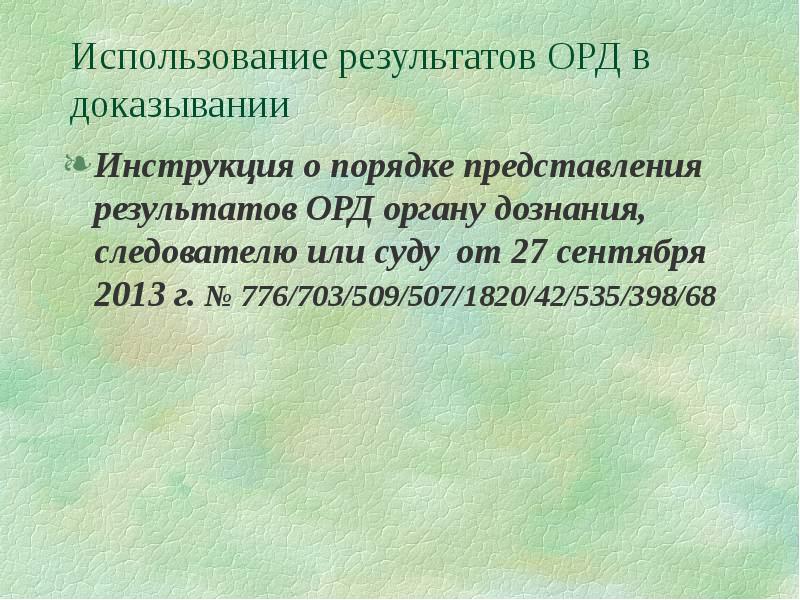 Использование результатов ОРД в доказывании

Инструкция о порядке представления результатов ОРД органу дознания, следователю или суду от 27 сентября 2013 г. № 776/703/509/507/1820/42/535/398/68